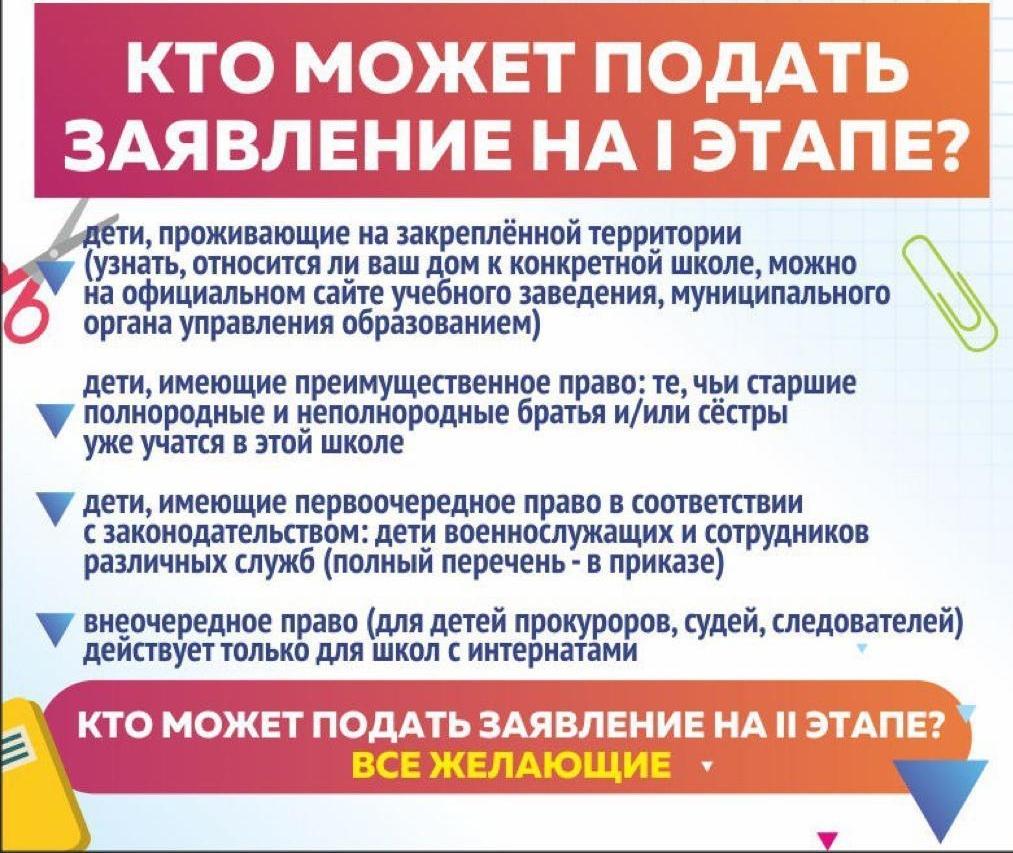 КТО МОЖЕТ ПОДАТЬ ЗАЯВЛЕНИЕ НА I ЭТАПЕ?

дети, проживающие на закреплённой территории (узнать, относится ли ваш дом к конкретной школе, можно на официальном сайте учебного заведения, муниципального органа управления образованием)

дети, имеющие преимущественное право: те, чьи старшие полнородные и неполнородные братья и/или сёстры уже учатся в этой школе

дети, имеющие первоочередное право в соответствии с законодательством: дети военнослужащих и сотрудников различных служб (полный перечень - в приказе)

внеочередное право (для детей прокуроров, судей, следователей) действует только для школ с интернатами

КТО МОЖЕТ ПОДАТЬ ЗАЯВЛЕНИЕ НА II ЭТАПЕ?
ВСЕ ЖЕЛАЮЩИЕ